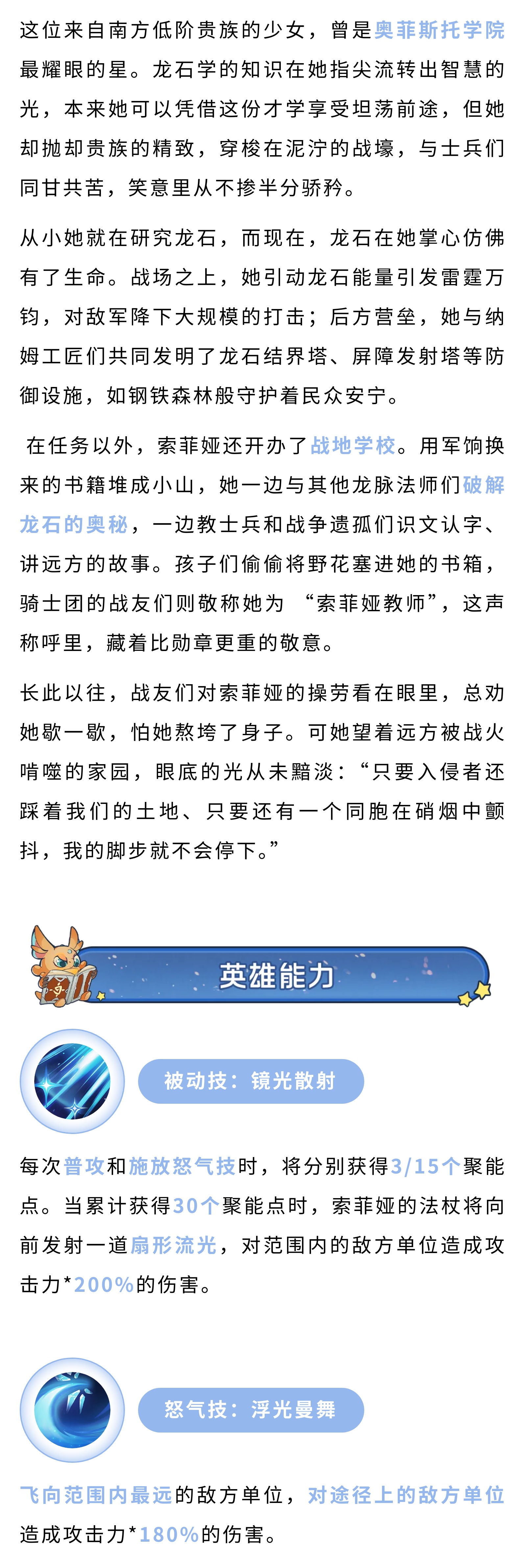 这位来自南方低阶贵族的少女，曾是奥菲斯托学院最耀眼的星。龙石学的知识在她指尖流转出智慧的光，本来她可以凭借这份才学享受坦荡前途，但她却抛却贵族的精致，穿梭在泥泞的战壕，与士兵们同甘共苦，笑意里从不掺半分骄矜。

从小她就在研究龙石，而现在，龙石在她掌心仿佛有了生命。战场之上，她引动龙石能量引发雷霆万钧，对敌军降下大规模的打击；后方营垒，她与纳姆工匠们共同发明了龙石结界塔、屏障发射塔等防御设施，如钢铁森林般守护着民众安宁。

在任务以外，索菲娅还开办了战地学校。用军饷换来的书籍堆成小山，她一边与其他龙脉法师们破解龙石的奥秘，一边教士兵和战争遗孤们识文认字、讲远方的故事。孩子们偷偷将野花塞进她的书箱，骑士团的战友们则敬称她为 “索菲娅教师”，这声称呼里，藏着比勋章更重的敬意。

长此以往，战友们对索菲娅的操劳看在眼里，总劝她歇一歇，怕她熬垮了身子。可她望着远方被战火啃噬的家园，眼底的光从未黯淡：“只要入侵者还踩着我们的土地、只要还有一个同胞在硝烟中颤抖，我的脚步就不会停下。”

英雄能力

被动技：镜光散射

每次普攻和施放怒气技时，将分别获得3/15个聚能点。当累计获得30个聚能点时，索菲娅的法杖将向前发射一道扇形流光，对范围内的敌方单位造成攻击力*200%的伤害。

怒气技：浮光曼舞

飞向范围内最远的敌方单位，对途径上的敌方单位造成攻击力*180%的伤害。